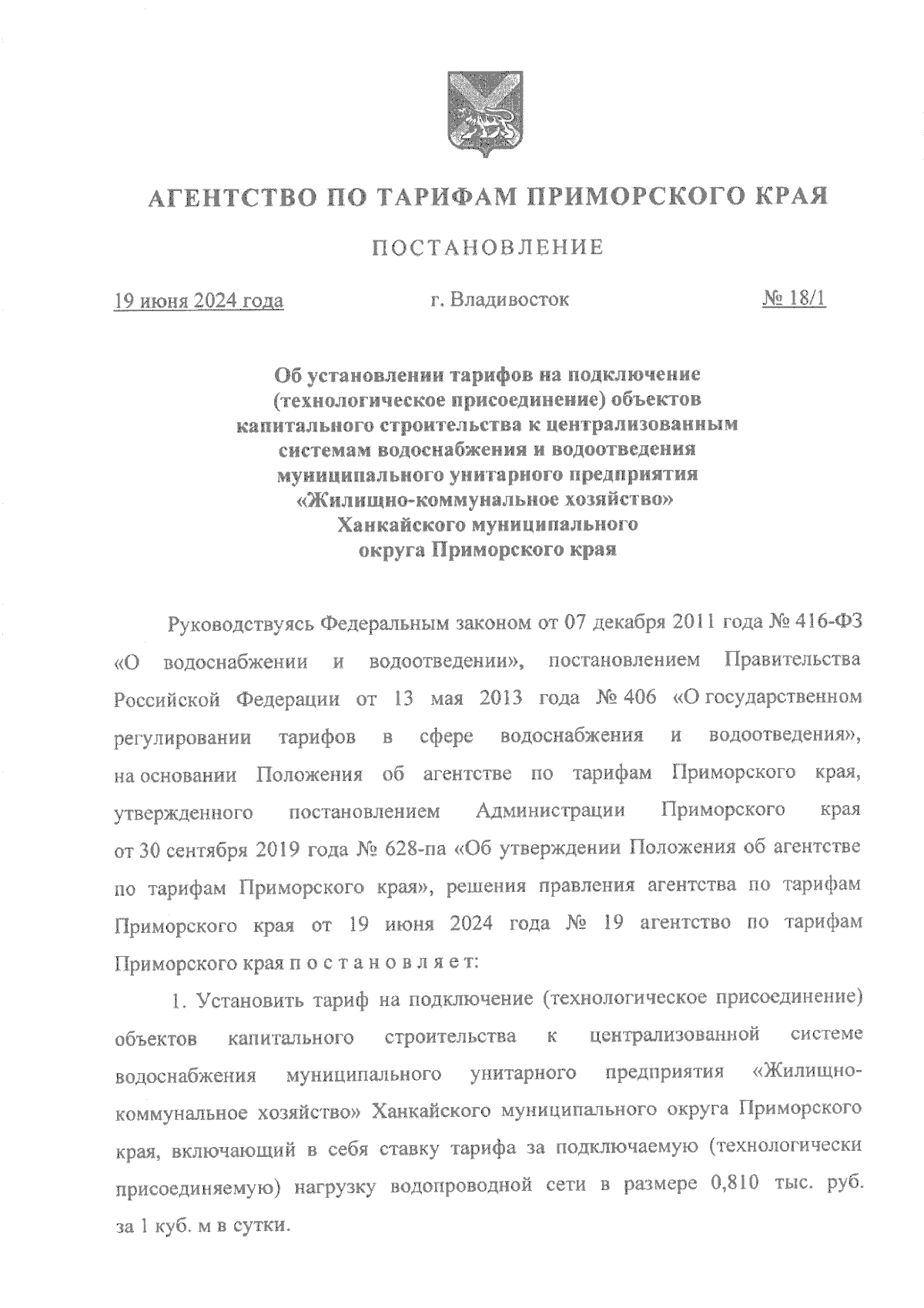 АГЕНТСТВО ПО ТАРИФАМ ПРИМОРСКОГО КРАЯ

ПОСТАНОВЛЕНИЕ

19 июня 2024 года г. Владивосток № 18/1

Об установлении тарифов на подключение (технологическое присоединение) объектов капитального строительства к централизованным системам водоснабжения и водоотведения муниципального унитарного предприятия «Жилищно-коммунальное хозяйство» Ханкайского муниципального округа Приморского края

Руководствуясь Федеральным законом от 07 декабря 2011 года № 416-ФЗ «О водоснабжении и водоотведении», постановлением Правительства Российской Федерации от 13 мая 2013 года № 406 «О государственном регулировании тарифов в сфере водоснабжения и водоотведения», на основании Положения об агентстве по тарифам Приморского края, утвержденного постановлением Администрации Приморского края от 30 сентября 2019 года № 628-па «Об утверждении Положения об агентстве по тарифам Приморского края», решения правления агентства по тарифам Приморского края от 19 июня 2024 года № 19 агентство по тарифам Приморского края п о с т а н о в л я е т:

1. Установить тариф на подключение (технологическое присоединение) объектов капитального строительства к централизованной системе водоснабжения муниципального унитарного предприятия «Жилищно-коммунальное хозяйство» Ханкайского муниципального округа Приморского края, включающий в себя ставку тарифа за подключаемую (технологически присоединяемую) нагрузку водопроводной сети в размере 0,810 тыс. руб. за 1 куб. м в сутки.